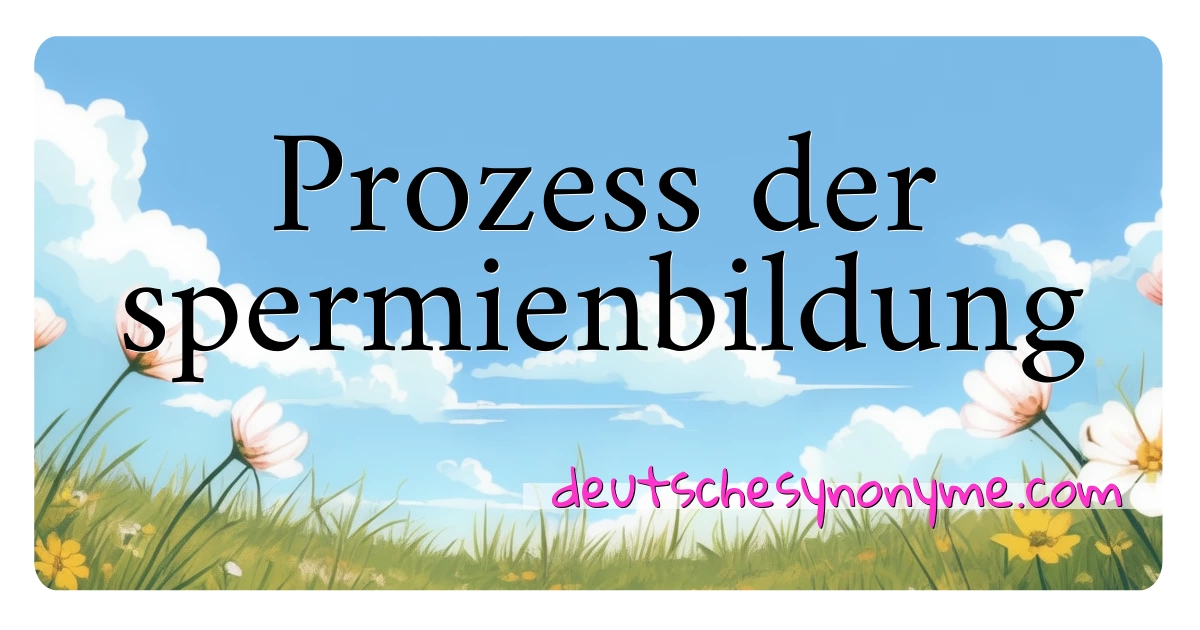 Prozess der spermienbildung

deutschesynonyme.com